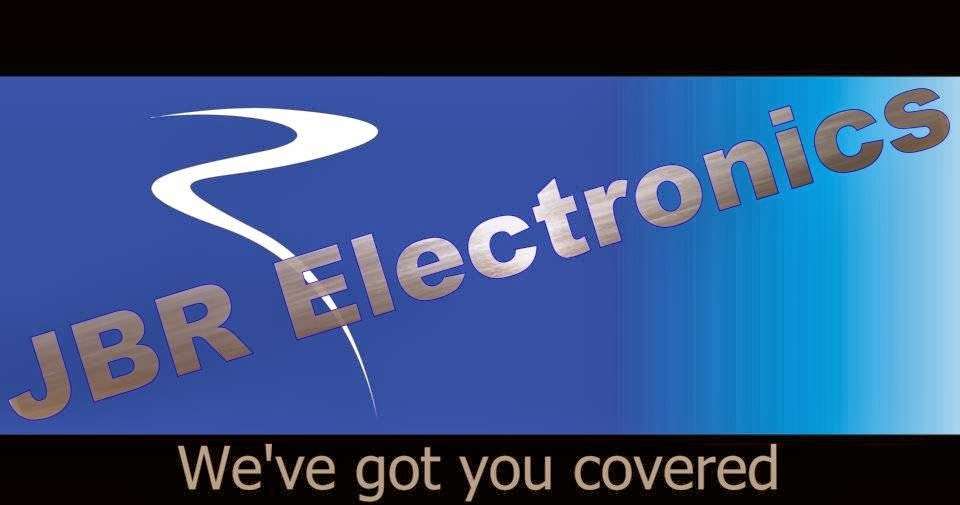 JBR Electronics

We've got you covered